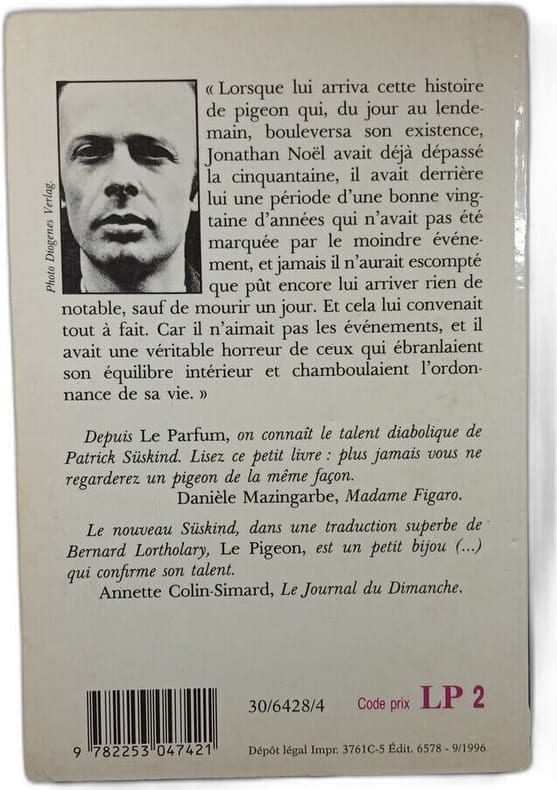 Photo Diogenes Verlag.

« Lorsque lui arriva cette histoire de pigeon qui, du jour au lendemain, bouleversa son existence, Jonathan Noël avait déjà dépassé la cinquantaine, il avait derrière lui une période d'une bonne vingtaine d'années qui n'avait pas été marquée par le moindre événement, et jamais il n'aurait escompté que pût encore lui arriver rien de notable, sauf de mourir un jour. Et cela lui convenait tout à fait. Car il n'aimait pas les événements, et il avait une véritable horreur de ceux qui ébranlaient son équilibre intérieur et chamboulaient l'ordonnance de sa vie. »

Depuis Le Parfum, on connaît le talent diabolique de Patrick Süskind. Lisez ce petit livre : plus jamais vous ne regarderez un pigeon de la même façon.
Danièle Mazingarbe, Madame Figaro.

Le nouveau Süskind, dans une traduction superbe de Bernard Lortholary, Le Pigeon, est un petit bijou (...) qui confirme son talent.
Annette Colin-Simard, Le Journal du Dimanche.

9 782253 047421

30/6428/4

Code prix LP 2

Dépôt légal Impr. 3761C-5 Édit. 6578 - 9/1996